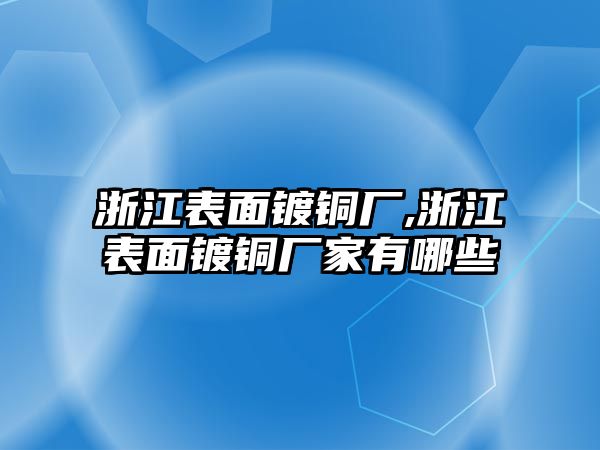 浙江表面镀铜厂,浙江表面镀铜厂家有哪些